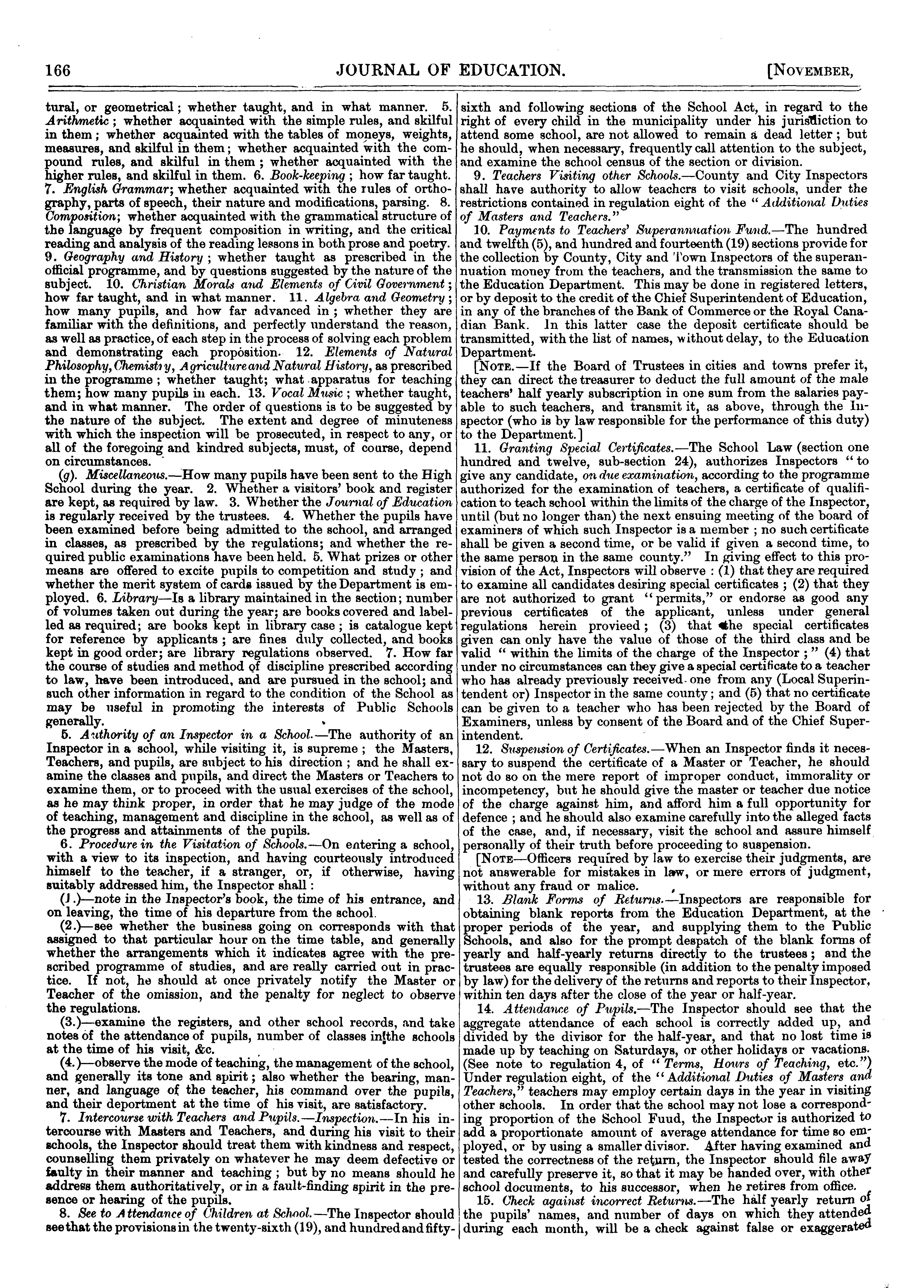 166 JOURNAL OF EDUCATION. [NOVEMBER,

tural, or geometrical; whether taught, and in what manner. 5. Arithmetic; whether acquainted with the simple rules, and skilful in them; whether acquainted with the tables of moneys, weights, measures, and skilful in them; whether acquainted with the compound rules, and skilful in them; whether acquainted with the higher rules, and skilful in them. 6. Book-keeping; how far taught. 7. English Grammar; whether acquainted with the rules of orthography, parts of speech, their nature and modifications, parsing. 8. Composition; whether acquainted with the grammatical structure of the language by frequent composition in writing, and the critical reading and analysis of the reading lessons in both prose and poetry. 9. Geography and History; whether taught as prescribed in the official programme, and by questions suggested by the nature of the subject. 10. Christian Morals and Elements of Civil Government; how far taught, and in what manner. 11. Algebra and Geometry; how many pupils, and how far advanced in; whether they are familiar with the definitions, and perfectly understand the reason, as well as practice, of each step in the process of solving each problem and demonstrating each proposition. 12. Elements of Natural Philosophy, Chemistry, Agriculture and Natural History, as prescribed in the programme; whether taught; what apparatus for teaching them; how many pupils in each. 13. Vocal Music; whether taught, and in what manner. The order of questions is to be suggested by the nature of the subject. The extent and degree of minuteness with which the inspection will be prosecuted, in respect to any, or all of the foregoing and kindred subjects, must, of course, depend on circumstances.

(g). Miscellaneous.—How many pupils have been sent to the High School during the year. 2. Whether a visitors' book and register are kept, as required by law. 3. Whether the Journal of Education is regularly received by the trustees. 4. Whether the pupils have been examined before being admitted to the school, and arranged in classes, as prescribed by the regulations; and whether the required public examinations have been held. 5. What prizes or other means are offered to excite pupils to competition and study; and whether the merit system of cards issued by the Department is employed. 6. Library—Is a library maintained in the section; number of volumes taken out during the year; are books covered and labelled as required; are books kept in library case; is catalogue kept for reference by applicants; are fines duly collected, and books kept in good order; are library regulations observed. 7. How far the course of studies and method of discipline prescribed according to law, have been introduced, and are pursued in the school; and such other information in regard to the condition of the School as may be useful in promoting the interests of Public Schools generally.

5. Authority of an Inspector in a School.—The authority of an Inspector in a school, while visiting it, is supreme; the Masters, Teachers, and pupils, are subject to his direction; and he shall examine the classes and pupils, and direct the Masters or Teachers to examine them, or to proceed with the usual exercises of the school, as he may think proper, in order that he may judge of the mode of teaching, management and discipline in the school, as well as of the progress and attainments of the pupils.

6. Procedure in the Visitation of Schools.—On entering a school, with a view to its inspection, and having courteously introduced himself to the teacher, if a stranger, or, if otherwise, having suitably addressed him, the Inspector shall:

(1.)—note in the Inspector's book, the time of his entrance, and on leaving, the time of his departure from the school.

(2.)—see whether the business going on corresponds with that assigned to that particular hour on the time table, and generally whether the arrangements which it indicates agree with the prescribed programme of studies, and are really carried out in practice. If not, he should at once privately notify the Master or Teacher of the omission, and the penalty for neglect to observe the regulations.

(3.)—examine the registers, and other school records, and take notes of the attendance of pupils, number of classes in the schools at the time of his visit, &c.

(4.)—observe the mode of teaching, the management of the school, and generally its tone and spirit; also whether the bearing, manner, and language of the teacher, his command over the pupils, and their deportment at the time of his visit, are satisfactory.

7. Intercourse with Teachers and Pupils.—Inspection.—In his intercourse with Masters and Teachers, and during his visit to their schools, the Inspector should treat them with kindness and respect, counselling them privately on whatever he may deem defective or faulty in their manner and teaching; but by no means should he address them authoritatively, or in a fault-finding spirit in the presence or hearing of the pupils.

8. See to Attendance of Children at School.—The Inspector should see that the provisions in the twenty-sixth (19), and hundred and fifty-sixth and following sections of the School Act, in regard to the right of every child in the municipality under his jurisdiction to attend some school, are not allowed to remain a dead letter; but he should, when necessary, frequently call attention to the subject, and examine the school census of the section or division.

9. Teachers Visiting other Schools.—County and City Inspectors shall have authority to allow teachers to visit schools, under the restrictions contained in regulation eight of the "Additional Duties of Masters and Teachers."

10. Payments to Teachers' Superannuation Fund.—The hundred and twelfth (5), and hundred and fourteenth (19) sections provide for the collection by County, City and Town Inspectors of the superannuation money from the teachers, and the transmission the same to the Education Department. This may be done in registered letters, or by deposit to the credit of the Chief Superintendent of Education, in any of the branches of the Bank of Commerce or the Royal Canadian Bank. In this latter case the deposit certificate should be transmitted, with the list of names, without delay, to the Education Department.

[NOTE.—If the Board of Trustees in cities and towns prefer it, they can direct the treasurer to deduct the full amount of the male teachers' half yearly subscription in one sum from the salaries payable to such teachers, and transmit it, as above, through the Inspector (who is by law responsible for the performance of this duty) to the Department.]

11. Granting Special Certificates.—The School Law (section one hundred and twelve, sub-section 24), authorizes Inspectors "to give any candidate, on due examination, according to the programme authorized for the examination of teachers, a certificate of qualification to teach school within the limits of the charge of the Inspector, until (but no longer than) the next ensuing meeting of the board of examiners of which such Inspector is a member; no such certificate shall be given a second time, or be valid if given a second time, to the same person in the same county." In giving effect to this provision of the Act, Inspectors will observe: (1) that they are required to examine all candidates desiring special certificates; (2) that they are not authorized to grant "permits," or endorse as good any previous certificates of the applicant, unless under general regulations herein provieed; (3) that the special certificates given can only have the value of those of the third class and be valid "within the limits of the charge of the Inspector;" (4) that under no circumstances can they give a special certificate to a teacher who has already previously received one from any (Local Superintendent or) Inspector in the same county; and (5) that no certificate can be given to a teacher who has been rejected by the Board of Examiners, unless by consent of the Board and of the Chief Superintendent.

12. Suspension of Certificates.—When an Inspector finds it necessary to suspend the certificate of a Master or Teacher, he should not do so on the mere report of improper conduct, immorality or incompetency, but he should give the master or teacher due notice of the charge against him, and afford him a full opportunity for defence; and he should also examine carefully into the alleged facts of the case, and, if necessary, visit the school and assure himself personally of their truth before proceeding to suspension.

[NOTE—Officers required by law to exercise their judgments, are not answerable for mistakes in law, or mere errors of judgment, without any fraud or malice.

13. Blank Forms of Returns.—Inspectors are responsible for obtaining blank reports from the Education Department, at the proper periods of the year, and supplying them to the Public Schools, and also for the prompt despatch of the blank forms of yearly and half-yearly returns directly to the trustees; and the trustees are equally responsible (in addition to the penalty imposed by law) for the delivery of the returns and reports to their Inspector, within ten days after the close of the year or half-year.

14. Attendance of Pupils.—The Inspector should see that the aggregate attendance of each school is correctly added up, and divided by the divisor for the half-year, and that no lost time is made up by teaching on Saturdays, or other holidays or vacations. (See note to regulation 4, of "Terms, Hours of Teaching, etc.") Under regulation eight, of the "Additional Duties of Masters and Teachers," teachers may employ certain days in the year in visiting other schools. In order that the school may not lose a corresponding proportion of the School Fuud, the Inspector is authorized to add a proportionate amount of average attendance for time so employed, or by using a smaller divisor. After having examined and tested the correctness of the return, the Inspector should file away and carefully preserve it, so that it may be handed over, with other school documents, to his successor, when he retires from office.

15. Check against incorrect Returns.—The half yearly return of the pupils' names, and number of days on which they attended during each month, will be a check against false or exaggerated